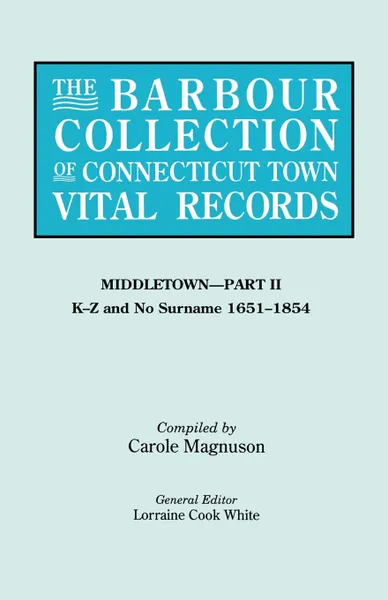 THE BARBOUR COLLECTION OF CONNECTICUT TOWN VITAL RECORDS

MIDDLETOWN—PART II
K–Z and No Surname 1651–1854

Compiled by
Carole Magnuson

General Editor
Lorraine Cook White